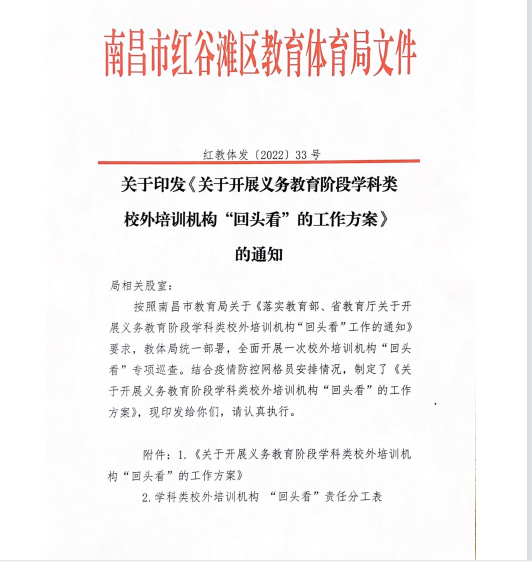 南昌市红谷滩区教育体育局文件

红教体发〔2022〕33号

关于印发《关于开展义务教育阶段学科类校外培训机构“回头看”的工作方案》的通知

局相关股室：

按照南昌市教育局关于《落实教育部、省教育厅关于开展义务教育阶段学科类校外培训机构“回头看”工作的通知》要求，教体局统一部署，全面开展一次校外培训机构“回头看”专项巡查。结合疫情防控网格员安排情况，制定了《关于开展义务教育阶段学科类校外培训机构“回头看”的工作方案》，现印发给你们，请认真执行。

附件：1.《关于开展义务教育阶段学科类校外培训机构“回头看”的工作方案》

2.学科类校外培训机构 “回头看”责任分工表